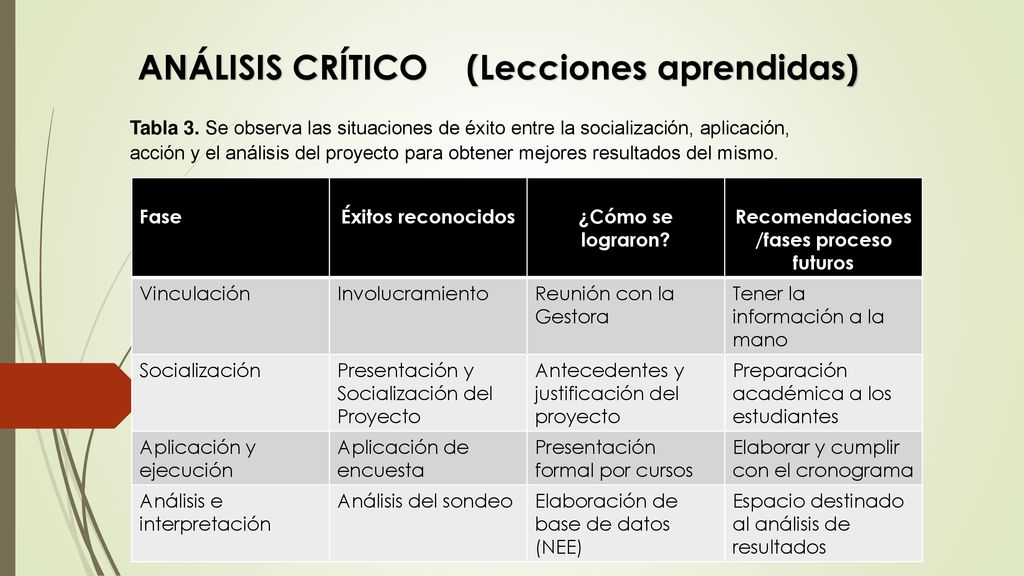 ANÁLISIS CRÍTICO (Lecciones aprendidas)

Tabla 3. Se observa las situaciones de éxito entre la socialización, aplicación, acción y el análisis del proyecto para obtener mejores resultados del mismo.

| Fase | Éxitos reconocidos | ¿Cómo se lograron? | Recomendaciones /fases proceso futuros |
|---|---|---|---|
| Vinculación | Involucramiento | Reunión con la Gestora | Tener la información a la mano |
| Socialización | Presentación y Socialización del Proyecto | Antecedentes y justificación del proyecto | Preparación académica a los estudiantes |
| Aplicación y ejecución | Aplicación de encuesta | Presentación formal por cursos | Elaborar y cumplir con el cronograma |
| Análisis e interpretación | Análisis del sondeo | Elaboración de base de datos (NEE) | Espacio destinado al análisis de resultados |